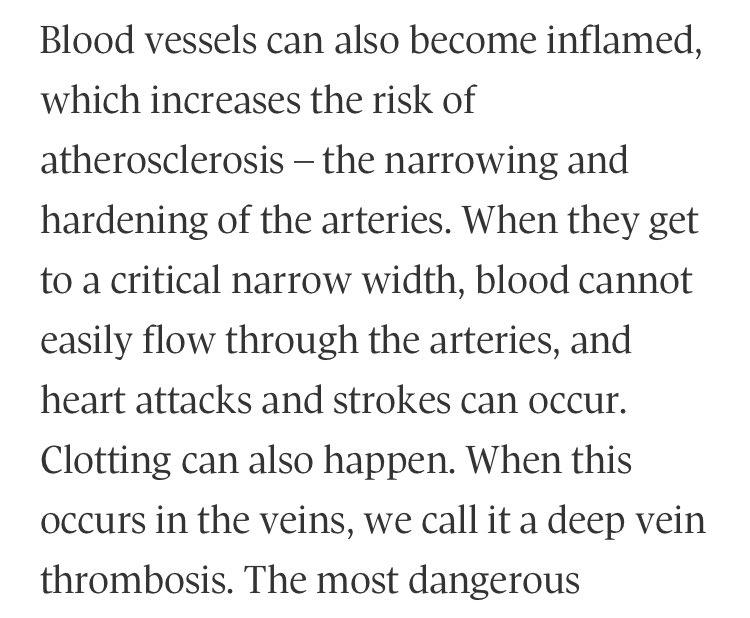 Blood vessels can also become inflamed, which increases the risk of atherosclerosis – the narrowing and hardening of the arteries. When they get to a critical narrow width, blood cannot easily flow through the arteries, and heart attacks and strokes can occur. Clotting can also happen. When this occurs in the veins, we call it a deep vein thrombosis. The most dangerous